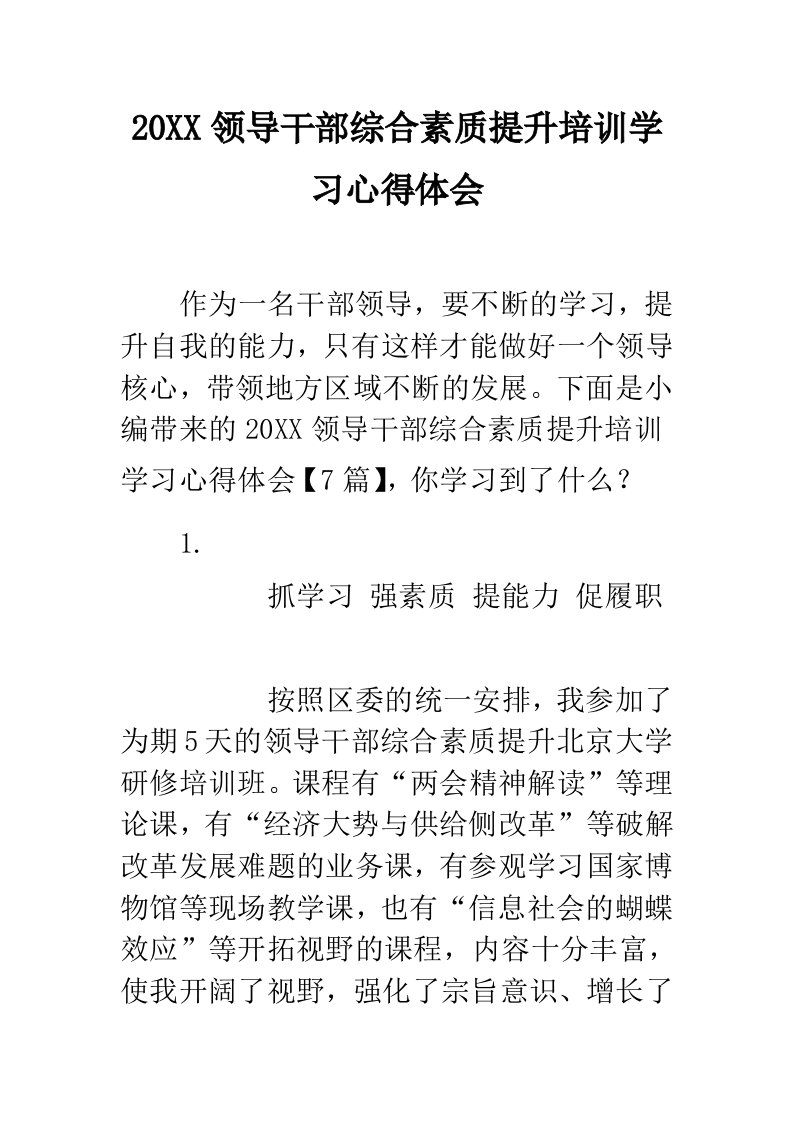 20XX 领导干部综合素质提升培训学习心得体会

作为一名干部领导，要不断的学习，提升自我的能力，只有这样才能做好一个领导核心，带领地方区域不断的发展。下面是小编带来的 20XX 领导干部综合素质提升培训学习心得体会【7 篇】，你学习到了什么？

1.

抓学习 强素质 提能力 促履职

按照区委的统一安排，我参加了为期 5 天的领导干部综合素质提升北京大学研修培训班。课程有“两会精神解读”等理论课，有“经济大势与供给侧改革”等破解改革发展难题的业务课，有参观学习国家博物馆等现场教学课，也有“信息社会的蝴蝶效应”等开拓视野的课程，内容十分丰富，使我开阔了视野，强化了宗旨意识、增长了